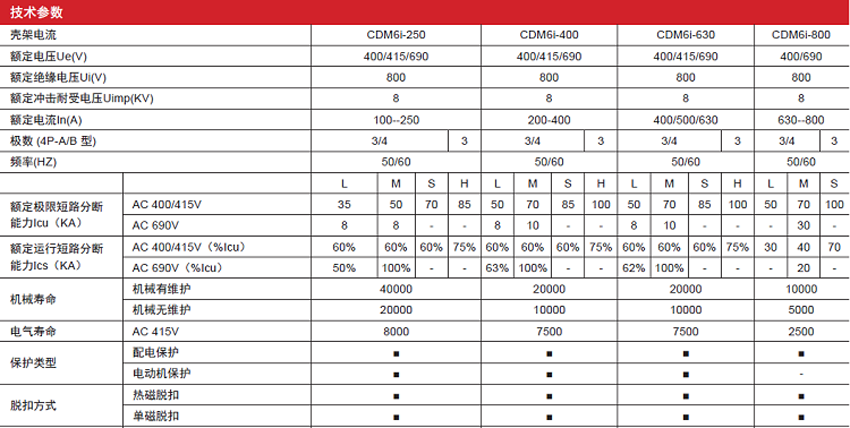 技术参数

| 壳架电流 | | CDM6i-250 | | | | CDM6i-400 | | | | CDM6i-630 | | | | CDM6i-800 | | |
|---|---|---|---|---|---|---|---|---|---|---|---|---|---|---|---|---|
| 额定电压Ue(V) | | 400/415/690 | | | | 400/415/690 | | | | 400/415/690 | | | | 400/690 | | |
| 额定绝缘电压Ui(V) | | 800 | | | | 800 | | | | 800 | | | | 800 | | |
| 额定冲击耐受电压Uimp(KV) | | 8 | | | | 8 | | | | 8 | | | | 8 | | |
| 额定电流In(A) | | 100--250 | | | | 200-400 | | | | 400/500/630 | | | | 630--800 | | |
| 极数 (4P-A/B 型) | | 3/4 | | | 3 | 3/4 | | | 3 | 3/4 | | | 3 | 3/4 | | 3 |
| 频率(HZ) | | 50/60 | | | | 50/60 | | | | 50/60 | | | | 50/60 | | |
| | | L | M | S | H | L | M | S | H | L | M | S | H | L | M | S |
| 额定极限短路分断能力Icu（KA） | AC 400/415V | 35 | 50 | 70 | 85 | 50 | 70 | 85 | 100 | 50 | 70 | 85 | 100 | 50 | 70 | 100 |
| | AC 690V | 8 | 8 | - | - | 8 | 10 | - | - | 8 | 10 | - | - | - | 30 | - |
| 额定运行短路分断能力Ics（KA） | AC 400/415V（%Icu） | 60% | 60% | 60% | 75% | 60% | 60% | 60% | 75% | 60% | 60% | 60% | 75% | 30 | 40 | 70 |
| | AC 690V（%Icu） | 50% | 100% | - | - | 63% | 100% | - | - | 62% | 100% | - | - | - | 20 | - |
| 机械寿命 | 机械有维护 | 40000 | | | | 20000 | | | | 20000 | | | | 10000 | | |
| | 机械无维护 | 20000 | | | | 10000 | | | | 10000 | | | | 5000 | | |
| 电气寿命 | AC 415V | 8000 | | | | 7500 | | | | 7500 | | | | 2500 | | |
| 保护类型 | 配电保护 | ■ | | | | ■ | | | | ■ | | | | ■ | | |
| | 电动机保护 | ■ | | | | ■ | | | | ■ | | | | - | | |
| 脱扣方式 | 热磁脱扣 | ■ | | | | ■ | | | | ■ | | | | ■ | | |
| | 单磁脱扣 | ■ | | | | ■ | | | | ■ | | | | ■ | | |